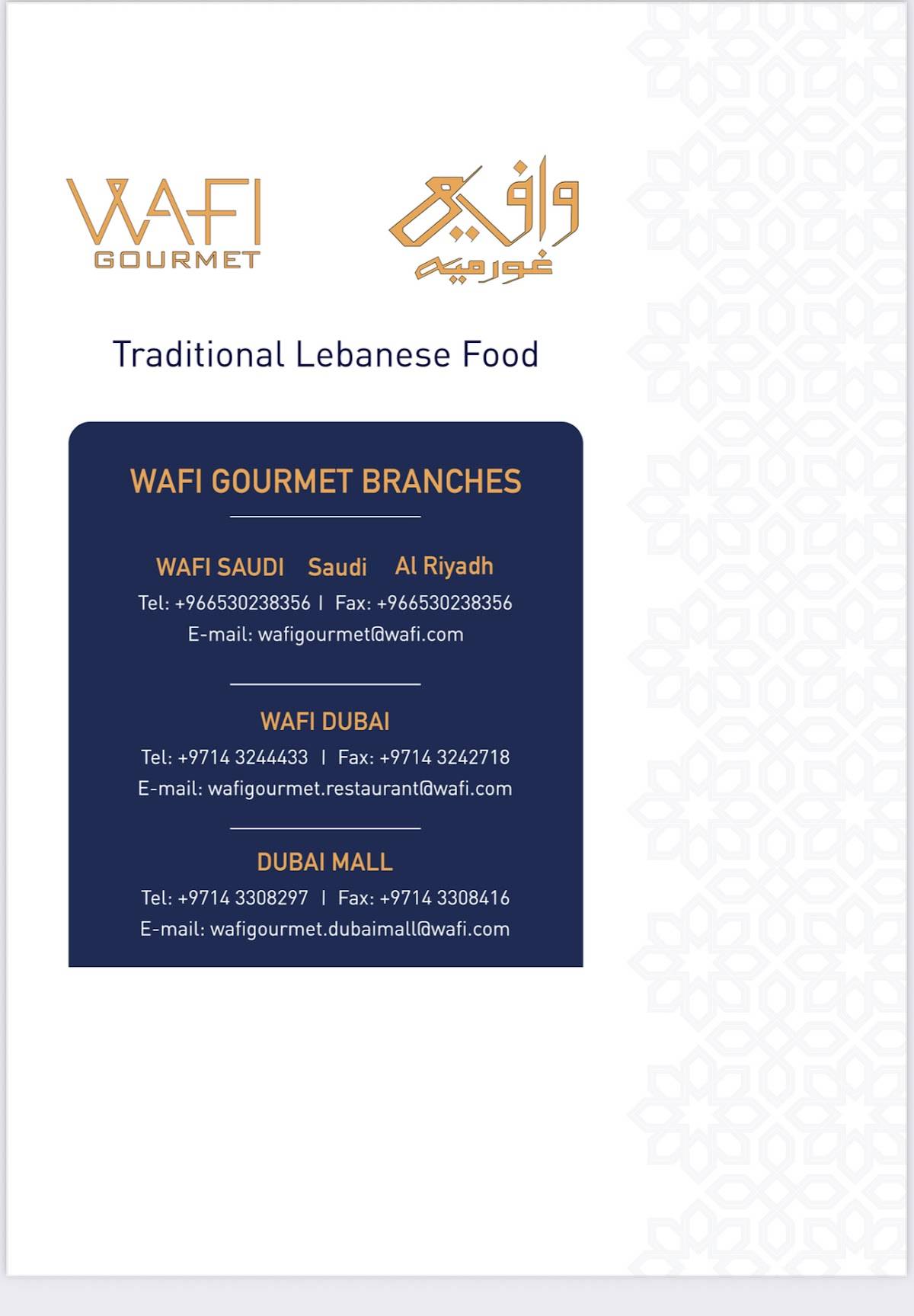 WAFI GOURMET

وافي غورميه

Traditional Lebanese Food

WAFI GOURMET BRANCHES

WAFI SAUDI Saudi Al Riyadh
Tel: +966530238356 | Fax: +966530238356
E-mail: wafigourmet@wafi.com

WAFI DUBAI
Tel: +9714 3244433 | Fax: +9714 3242718
E-mail: wafigourmet.restaurant@wafi.com

DUBAI MALL
Tel: +9714 3308297 | Fax: +9714 3308416
E-mail: wafigourmet.dubaimall@wafi.com